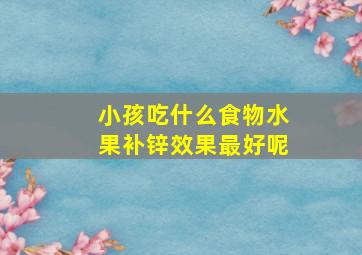 小孩吃什么食物水果补锌效果最好呢